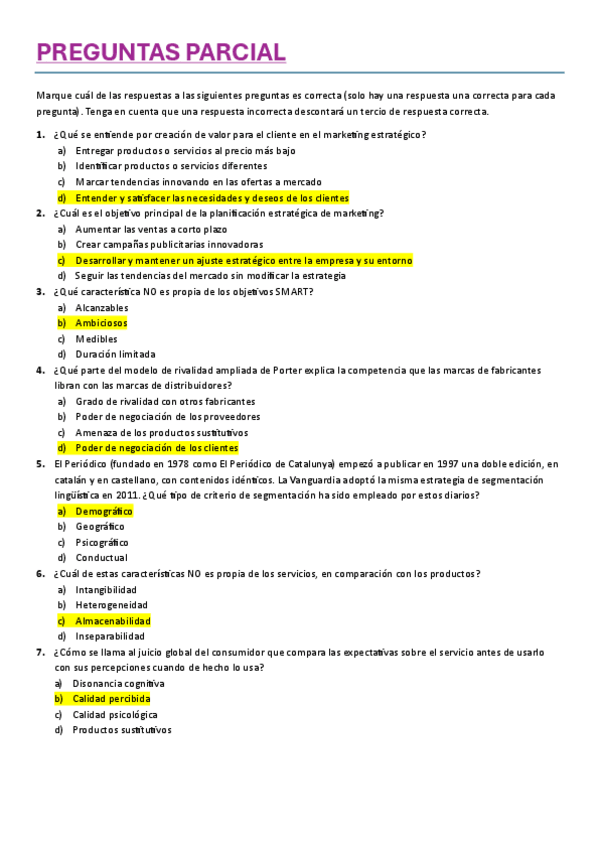 PREGUNTAS PARCIAL

Marque cuál de las respuestas a las siguientes preguntas es correcta (solo hay una respuesta una correcta para cada pregunta). Tenga en cuenta que una respuesta incorrecta descontará un tercio de respuesta correcta.

1. ¿Qué se entiende por creación de valor para el cliente en el marketing estratégico?
a) Entregar productos o servicios al precio más bajo
b) Identificar productos o servicios diferentes
c) Marcar tendencias innovando en las ofertas a mercado
d) Entender y satisfacer las necesidades y deseos de los clientes

2. ¿Cuál es el objetivo principal de la planificación estratégica de marketing?
a) Aumentar las ventas a corto plazo
b) Crear campañas publicitarias innovadoras
c) Desarrollar y mantener un ajuste estratégico entre la empresa y su entorno
d) Seguir las tendencias del mercado sin modificar la estrategia

3. ¿Qué característica NO es propia de los objetivos SMART?
a) Alcanzables
b) Ambiciosos
c) Medibles
d) Duración limitada

4. ¿Qué parte del modelo de rivalidad ampliada de Porter explica la competencia que las marcas de fabricantes libran con las marcas de distribuidores?
a) Grado de rivalidad con otros fabricantes
b) Poder de negociación de los proveedores
c) Amenaza de los productos sustitutivos
d) Poder de negociación de los clientes

5. El Periódico (fundado en 1978 como El Periódico de Catalunya) empezó a publicar en 1997 una doble edición, en catalán y en castellano, con contenidos idénticos. La Vanguardia adoptó la misma estrategia de segmentación lingüística en 2011. ¿Qué tipo de criterio de segmentación ha sido empleado por estos diarios?
a) Demográfico
b) Geográfico
c) Psicográfico
d) Conductual

6. ¿Cuál de estas características NO es propia de los servicios, en comparación con los productos?
a) Intangibilidad
b) Heterogeneidad
c) Almacenabilidad
d) Inseparabilidad

7. ¿Cómo se llama al juicio global del consumidor que compara las expectativas sobre el servicio antes de usarlo con sus percepciones cuando de hecho lo usa?
a) Disonancia cognitiva
b) Calidad percibida
c) Calidad psicológica
d) Productos sustitutivos